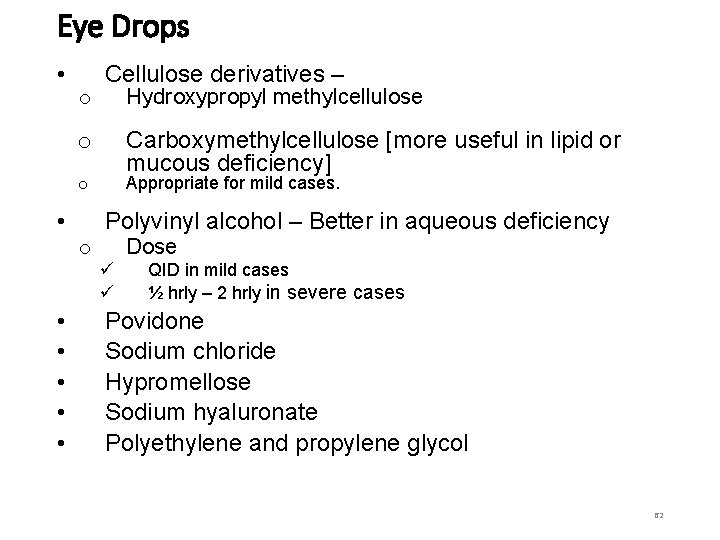 Eye Drops

• Cellulose derivatives –
o Hydroxypropyl methylcellulose
o Carboxymethylcellulose [more useful in lipid or mucous deficiency]
o Appropriate for mild cases.
• Polyvinyl alcohol – Better in aqueous deficiency
o Dose
✓ QID in mild cases
✓ ½ hrly – 2 hrly in severe cases
• Povidone
• Sodium chloride
• Hypromellose
• Sodium hyaluronate
• Polyethylene and propylene glycol

82